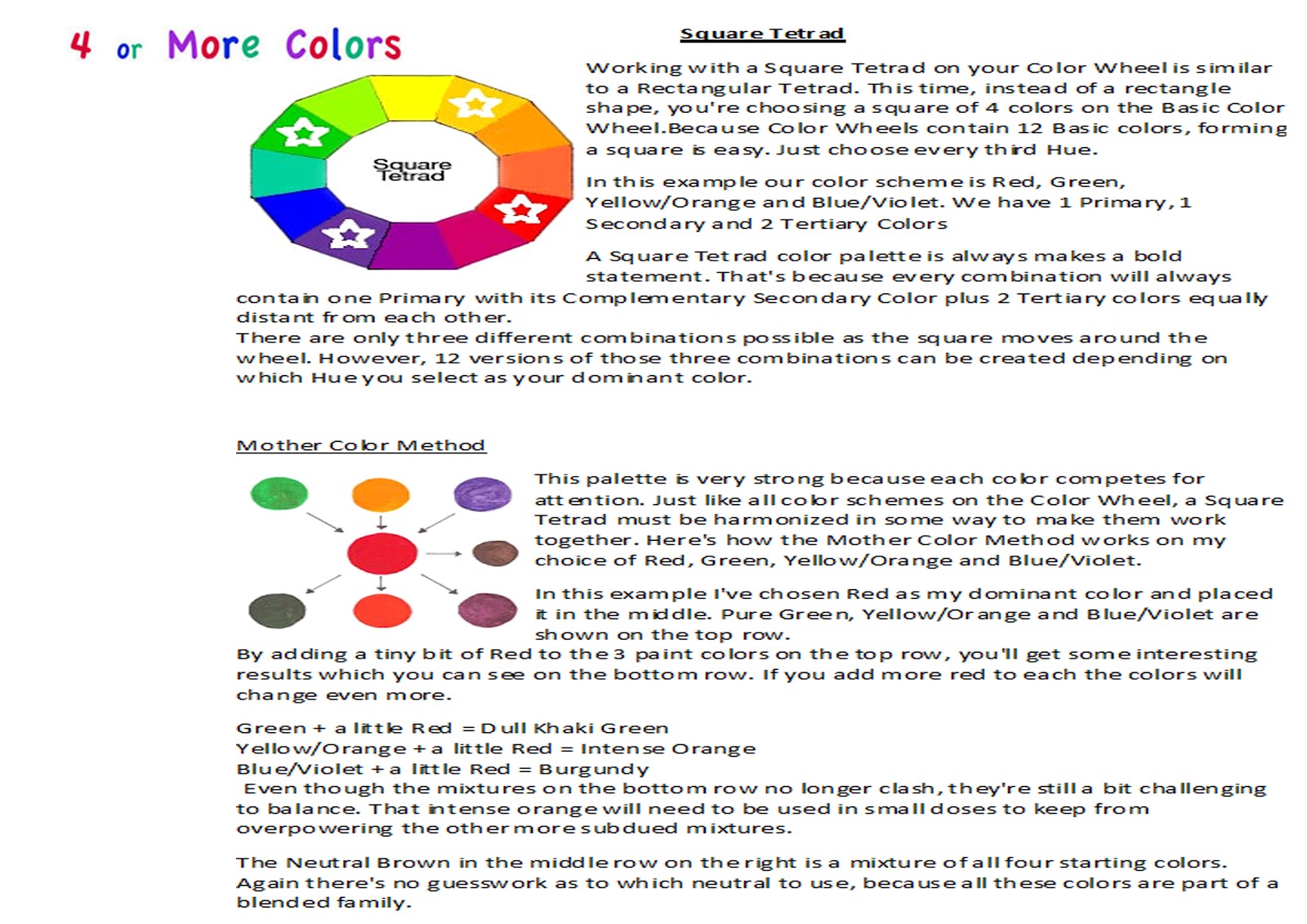 4 or More Colors

Square Tetrad

Square Tetrad

Working with a Square Tetrad on your Color Wheel is similar to a Rectangular Tetrad. This time, instead of a rectangle shape, you're choosing a square of 4 colors on the Basic Color Wheel.Because Color Wheels contain 12 Basic colors, forming a square is easy. Just choose every third Hue.

In this example our color scheme is Red, Green, Yellow/Orange and Blue/Violet. We have 1 Primary, 1 Secondary and 2 Tertiary Colors

A Square Tetrad color palette is always makes a bold statement. That's because every combination will always contain one Primary with its Complementary Secondary Color plus 2 Tertiary colors equally distant from each other.
There are only three different combinations possible as the square moves around the wheel. However, 12 versions of those three combinations can be created depending on which Hue you select as your dominant color.

Mother Color Method

This palette is very strong because each color competes for attention. Just like all color schemes on the Color Wheel, a Square Tetrad must be harmonized in some way to make them work together. Here's how the Mother Color Method works on my choice of Red, Green, Yellow/Orange and Blue/Violet.

In this example I've chosen Red as my dominant color and placed it in the middle. Pure Green, Yellow/Orange and Blue/Violet are shown on the top row.
By adding a tiny bit of Red to the 3 paint colors on the top row, you'll get some interesting results which you can see on the bottom row. If you add more red to each the colors will change even more.

Green + a little Red = Dull Khaki Green
Yellow/Orange + a little Red = Intense Orange
Blue/Violet + a little Red = Burgundy
Even though the mixtures on the bottom row no longer clash, they're still a bit challenging to balance. That intense orange will need to be used in small doses to keep from overpowering the other more subdued mixtures.

The Neutral Brown in the middle row on the right is a mixture of all four starting colors. Again there's no guesswork as to which neutral to use, because all these colors are part of a blended family.